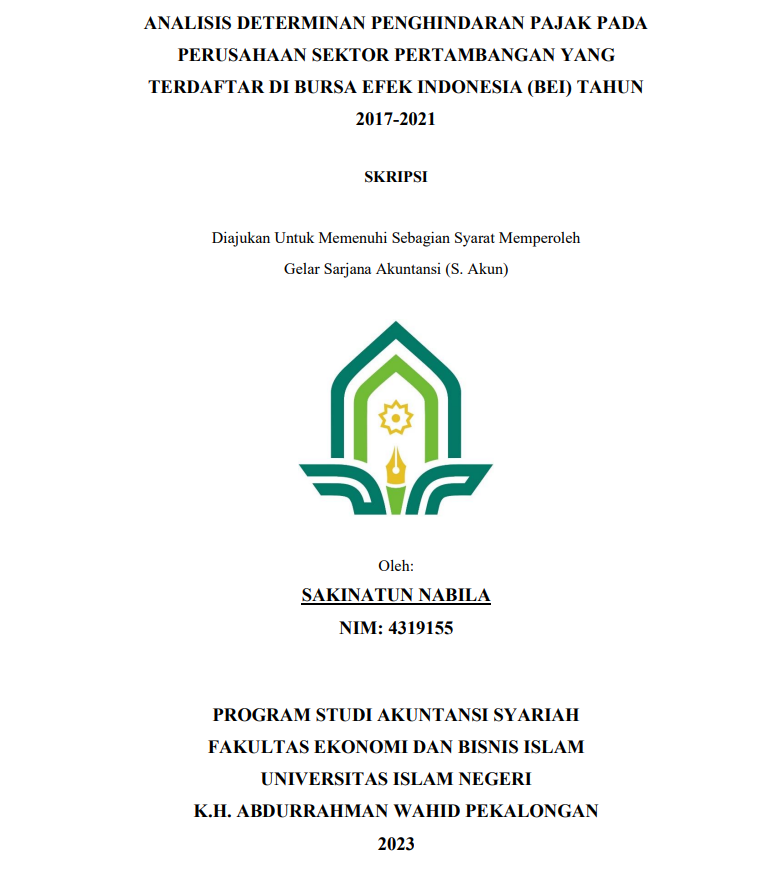 ANALISIS DETERMINAN PENGHINDARAN PAJAK PADA PERUSAHAAN SEKTOR PERTAMBANGAN YANG TERDAFTAR DI BURSA EFEK INDONESIA (BEI) TAHUN 2017-2021

SKRIPSI

Diajukan Untuk Memenuhi Sebagian Syarat Memperoleh Gelar Sarjana Akuntansi (S. Akun)

Oleh:
SAKINATUN NABILA
NIM: 4319155

PROGRAM STUDI AKUNTANSI SYARIAH
FAKULTAS EKONOMI DAN BISNIS ISLAM
UNIVERSITAS ISLAM NEGERI
K.H. ABDURRAHMAN WAHID PEKALONGAN
2023